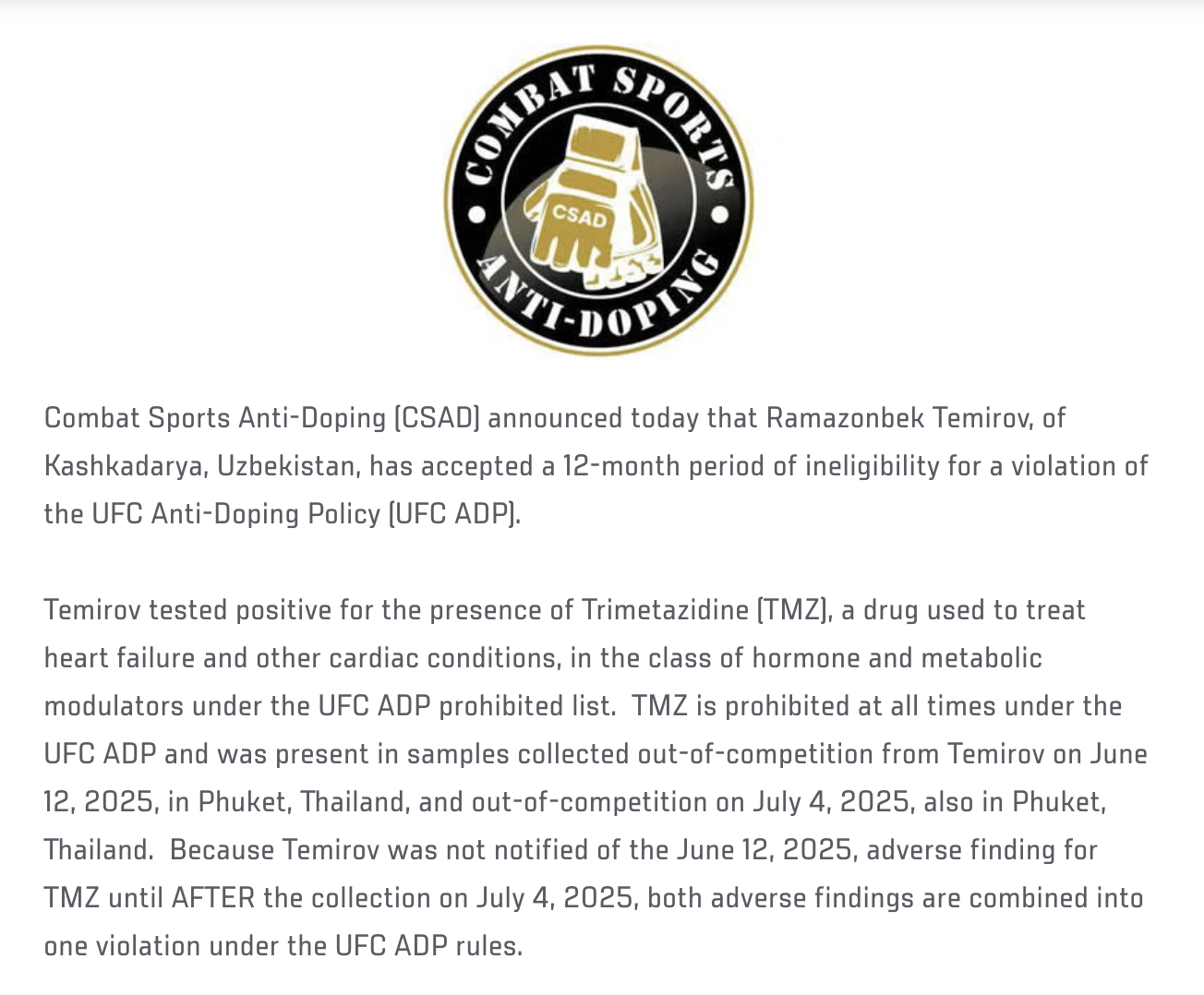 COMBAT SPORTS
CSAD
ANTI-DOPING

Combat Sports Anti-Doping (CSAD) announced today that Ramazonbek Temirov, of Kashkadarya, Uzbekistan, has accepted a 12-month period of ineligibility for a violation of the UFC Anti-Doping Policy (UFC ADP).

Temirov tested positive for the presence of Trimetazidine (TMZ), a drug used to treat heart failure and other cardiac conditions, in the class of hormone and metabolic modulators under the UFC ADP prohibited list. TMZ is prohibited at all times under the UFC ADP and was present in samples collected out-of-competition from Temirov on June 12, 2025, in Phuket, Thailand, and out-of-competition on July 4, 2025, also in Phuket, Thailand. Because Temirov was not notified of the June 12, 2025, adverse finding for TMZ until AFTER the collection on July 4, 2025, both adverse findings are combined into one violation under the UFC ADP rules.